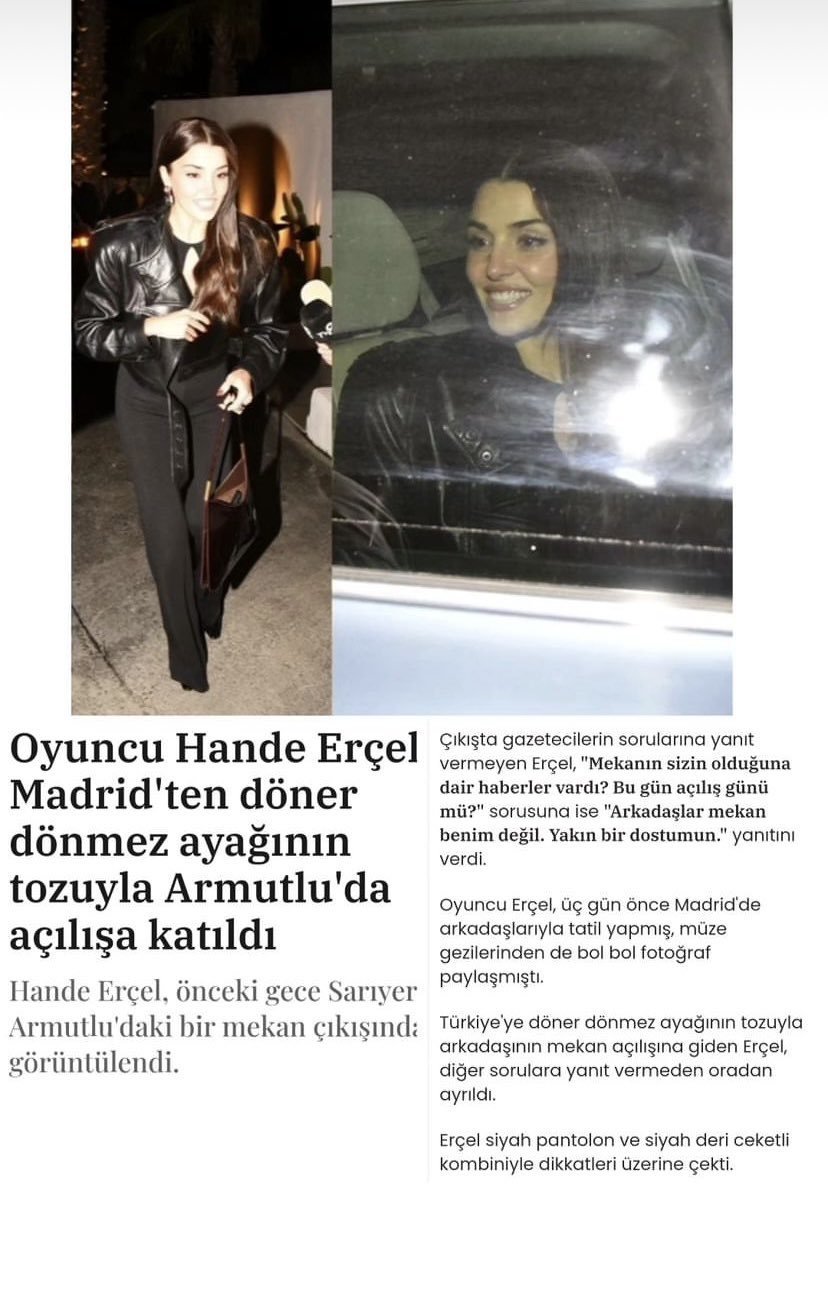 Oyuncu Hande Erçel Madrid'ten döner dönmez ayağının tozuyla Armutlu'da açılışa katıldı

Hande Erçel, önceki gece Sarıyer Armutlu'daki bir mekan çıkışında görüntülendi.

Çıkışta gazetecilerin sorularına yanıt vermeyen Erçel, "Mekanın sizin olduğuna dair haberler vardı? Bu gün açılış günü mü?" sorusuna ise "Arkadaşlar mekan benim değil. Yakın bir dostumun." yanıtını verdi.

Oyuncu Erçel, üç gün önce Madrid'de arkadaşlarıyla tatil yapmış, müze gezilerinden de bol bol fotoğraf paylaşmıştı.

Türkiye'ye döner dönmez ayağının tozuyla arkadaşının mekan açılışına giden Erçel, diğer sorulara yanıt vermeden oradan ayrıldı.

Erçel siyah pantolon ve siyah deri ceketli kombiniyle dikkatleri üzerine çekti.